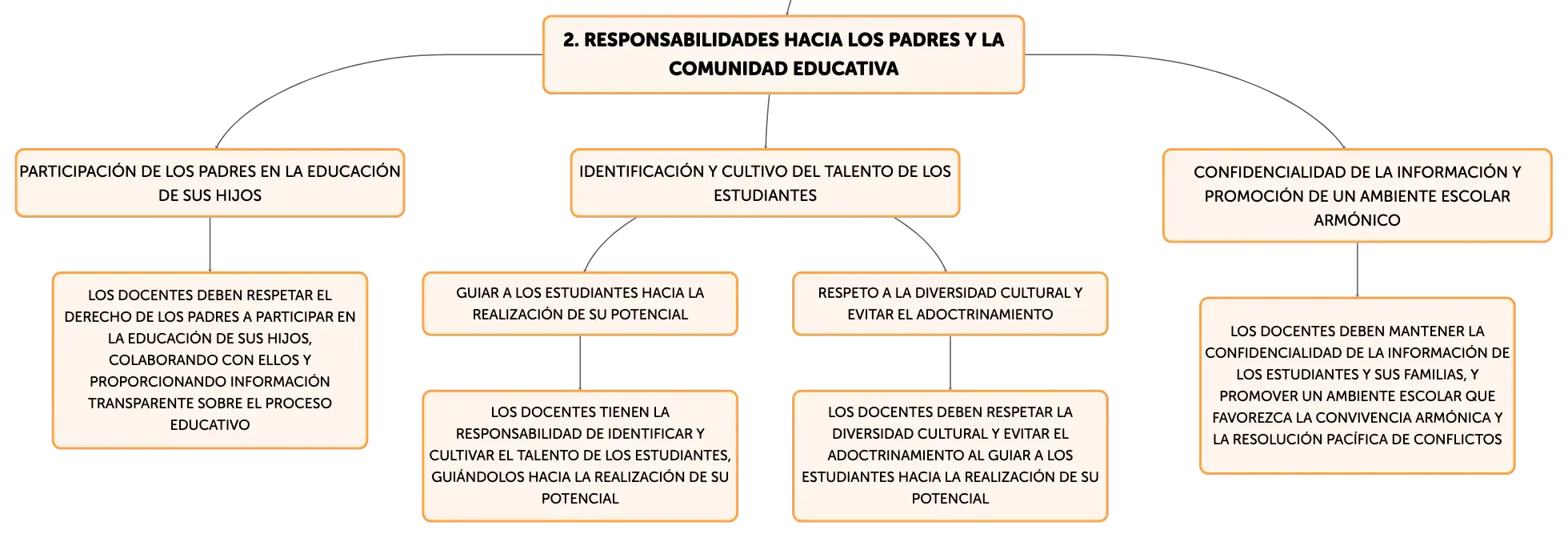 2. RESPONSABILIDADES HACIA LOS PADRES Y LA COMUNIDAD EDUCATIVA

PARTICIPACIÓN DE LOS PADRES EN LA EDUCACIÓN DE SUS HIJOS

LOS DOCENTES DEBEN RESPETAR EL DERECHO DE LOS PADRES A PARTICIPAR EN LA EDUCACIÓN DE SUS HIJOS, COLABORANDO CON ELLOS Y PROPORCIONANDO INFORMACIÓN TRANSPARENTE SOBRE EL PROCESO EDUCATIVO

IDENTIFICACIÓN Y CULTIVO DEL TALENTO DE LOS ESTUDIANTES

GUIAR A LOS ESTUDIANTES HACIA LA REALIZACIÓN DE SU POTENCIAL

LOS DOCENTES TIENEN LA RESPONSABILIDAD DE IDENTIFICAR Y CULTIVAR EL TALENTO DE LOS ESTUDIANTES, GUIÁNDOLOS HACIA LA REALIZACIÓN DE SU POTENCIAL

RESPETO A LA DIVERSIDAD CULTURAL Y EVITAR EL ADOCTRINAMIENTO

LOS DOCENTES DEBEN RESPETAR LA DIVERSIDAD CULTURAL Y EVITAR EL ADOCTRINAMIENTO AL GUIAR A LOS ESTUDIANTES HACIA LA REALIZACIÓN DE SU POTENCIAL

CONFIDENCIALIDAD DE LA INFORMACIÓN Y PROMOCIÓN DE UN AMBIENTE ESCOLAR ARMÓNICO

LOS DOCENTES DEBEN MANTENER LA CONFIDENCIALIDAD DE LA INFORMACIÓN DE LOS ESTUDIANTES Y SUS FAMILIAS, Y PROMOVER UN AMBIENTE ESCOLAR QUE FAVOREZCA LA CONVIVENCIA ARMÓNICA Y LA RESOLUCIÓN PACÍFICA DE CONFLICTOS